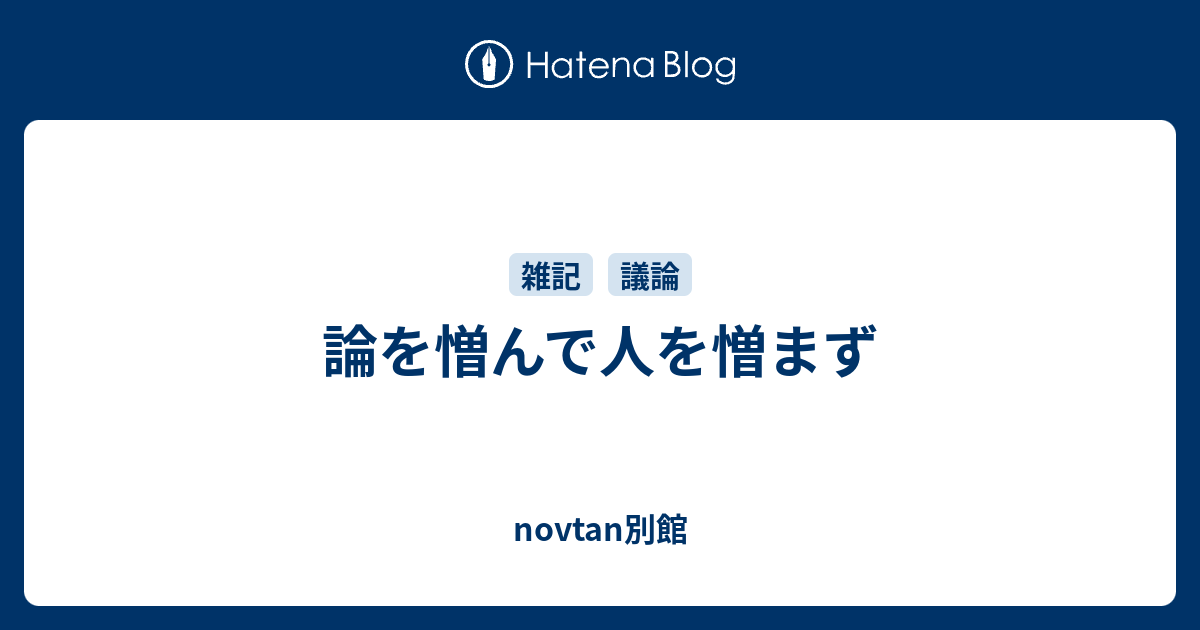 Hatena Blog

雑記 議論

論を憎んで人を憎まず

novtan別館